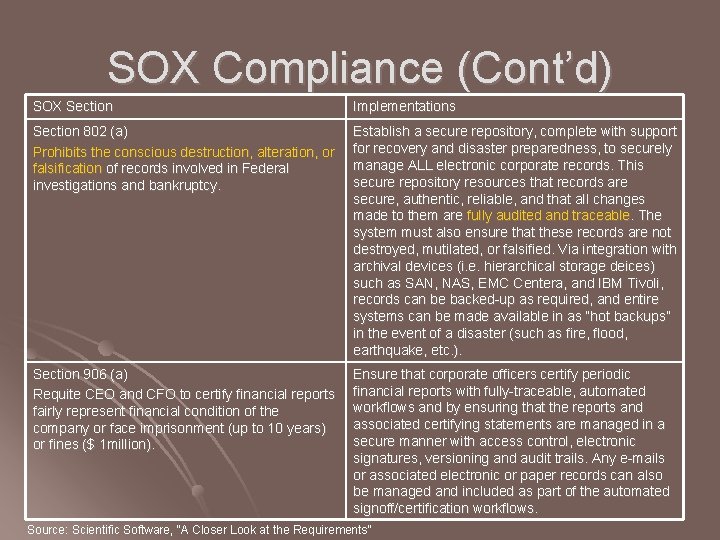 SOX Compliance (Cont'd)

| SOX Section | Implementations |
|---|---|
| Section 802 (a) Prohibits the conscious destruction, alteration, or falsification of records involved in Federal investigations and bankruptcy. | Establish a secure repository, complete with support for recovery and disaster preparedness, to securely manage ALL electronic corporate records. This secure repository resources that records are secure, authentic, reliable, and that all changes made to them are fully audited and traceable. The system must also ensure that these records are not destroyed, mutilated, or falsified. Via integration with archival devices (i.e. hierarchical storage deices) such as SAN, NAS, EMC Centera, and IBM Tivoli, records can be backed-up as required, and entire systems can be made available in as "hot backups" in the event of a disaster (such as fire, flood, earthquake, etc.). |
| Section 906 (a) Requite CEO and CFO to certify financial reports fairly represent financial condition of the company or face imprisonment (up to 10 years) or fines ($ 1million). | Ensure that corporate officers certify periodic financial reports with fully-traceable, automated workflows and by ensuring that the reports and associated certifying statements are managed in a secure manner with access control, electronic signatures, versioning and audit trails. Any e-mails or associated electronic or paper records can also be managed and included as part of the automated signoff/certification workflows. |

Source: Scientific Software, "A Closer Look at the Requirements"